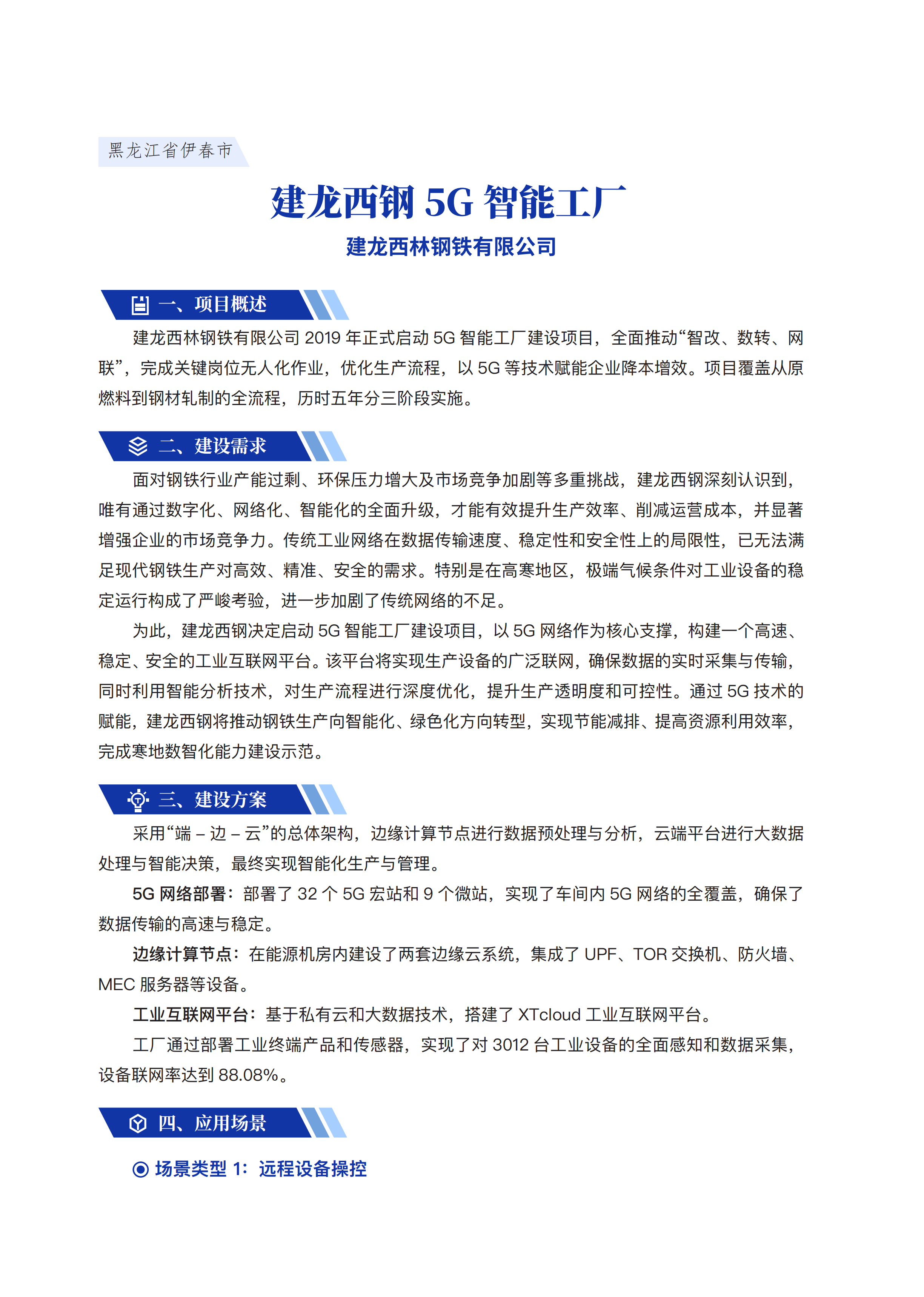 黑龙江省伊春市

建龙西钢 5G 智能工厂

建龙西林钢铁有限公司

一、项目概述

建龙西林钢铁有限公司 2019 年正式启动 5G 智能工厂建设项目，全面推动“智改、数转、网联”，完成关键岗位无人化作业，优化生产流程，以 5G 等技术赋能企业降本增效。项目覆盖从原燃料到钢材轧制的全流程，历时五年分三阶段实施。

二、建设需求

面对钢铁行业产能过剩、环保压力增大及市场竞争加剧等多重挑战，建龙西钢深刻认识到，唯有通过数字化、网络化、智能化的全面升级，才能有效提升生产效率、削减运营成本，并显著增强企业的市场竞争力。传统工业网络在数据传输速度、稳定性和安全性上的局限性，已无法满足现代钢铁生产对高效、精准、安全的需求。特别是在高寒地区，极端气候条件对工业设备的稳定运行构成了严峻考验，进一步加剧了传统网络的不足。

为此，建龙西钢决定启动 5G 智能工厂建设项目，以 5G 网络作为核心支撑，构建一个高速、稳定、安全的工业互联网平台。该平台将实现生产设备的广泛联网，确保数据的实时采集与传输，同时利用智能分析技术，对生产流程进行深度优化，提升生产透明度和可控性。通过 5G 技术的赋能，建龙西钢将推动钢铁生产向智能化、绿色化方向转型，实现节能减排、提高资源利用效率，完成寒地数智化能力建设示范。

三、建设方案

采用“端 – 边 – 云”的总体架构，边缘计算节点进行数据预处理与分析，云端平台进行大数据处理与智能决策，最终实现智能化生产与管理。

5G 网络部署：部署了 32 个 5G 宏站和 9 个微站，实现了车间内 5G 网络的全覆盖，确保了数据传输的高速与稳定。

边缘计算节点：在能源机房内建设了两套边缘云系统，集成了 UPF、TOR 交换机、防火墙、MEC 服务器等设备。

工业互联网平台：基于私有云和大数据技术，搭建了 XTcloud 工业互联网平台。

工厂通过部署工业终端产品和传感器，实现了对 3012 台工业设备的全面感知和数据采集，设备联网率达到 88.08%。

四、应用场景

场景类型 1：远程设备操控